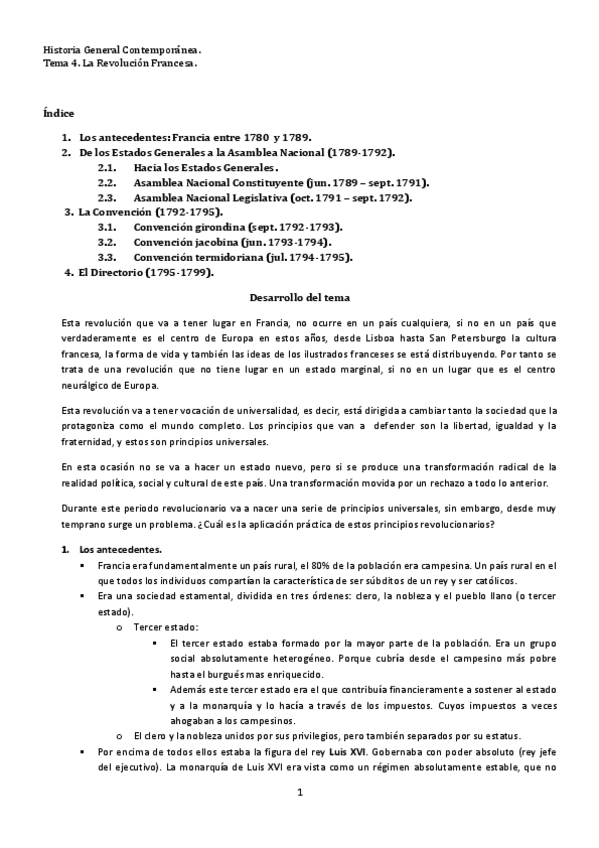 Historia General Contemporánea.
Tema 4. La Revolución Francesa.

Índice

1. Los antecedentes: Francia entre 1780 y 1789.
2. De los Estados Generales a la Asamblea Nacional (1789-1792).
2.1. Hacia los Estados Generales.
2.2. Asamblea Nacional Constituyente (jun. 1789 – sept. 1791).
2.3. Asamblea Nacional Legislativa (oct. 1791 – sept. 1792).
3. La Convención (1792-1795).
3.1. Convención girondina (sept. 1792-1793).
3.2. Convención jacobina (jun. 1793-1794).
3.3. Convención termidoriana (jul. 1794-1795).
4. El Directorio (1795-1799).

Desarrollo del tema

Esta revolución que va a tener lugar en Francia, no ocurre en un país cualquiera, si no en un país que verdaderamente es el centro de Europa en estos años, desde Lisboa hasta San Petersburgo la cultura francesa, la forma de vida y también las ideas de los ilustrados franceses se está distribuyendo. Por tanto se trata de una revolución que no tiene lugar en un estado marginal, si no en un lugar que es el centro neurálgico de Europa.

Esta revolución va a tener vocación de universalidad, es decir, está dirigida a cambiar tanto la sociedad que la protagoniza como el mundo completo. Los principios que van a defender son la libertad, igualdad y la fraternidad, y estos son principios universales.

En esta ocasión no se va a hacer un estado nuevo, pero si se produce una transformación radical de la realidad política, social y cultural de este país. Una transformación movida por un rechazo a todo lo anterior.

Durante este periodo revolucionario va a nacer una serie de principios universales, sin embargo, desde muy temprano surge un problema. ¿Cuál es la aplicación práctica de estos principios revolucionarios?

1. Los antecedentes.
▪ Francia era fundamentalmente un país rural, el 80% de la población era campesina. Un país rural en el que todos los individuos compartían la característica de ser súbditos de un rey y ser católicos.
▪ Era una sociedad estamental, dividida en tres órdenes: clero, la nobleza y el pueblo llano (o tercer estado).
o Tercer estado:
▪ El tercer estado estaba formado por la mayor parte de la población. Era un grupo social absolutamente heterogéneo. Porque cubría desde el campesino más pobre hasta el burgués mas enriquecido.
▪ Además este tercer estado era el que contribuía financieramente a sostener al estado y a la monarquía y lo hacía a través de los impuestos. Cuyos impuestos a veces ahogaban a los campesinos.
o El clero y la nobleza unidos por sus privilegios, pero también separados por su estatus.
▪ Por encima de todos ellos estaba la figura del rey Luis XVI. Gobernaba con poder absoluto (rey jefe del ejecutivo). La monarquía de Luis XVI era vista como un régimen absolutamente estable, que no

1